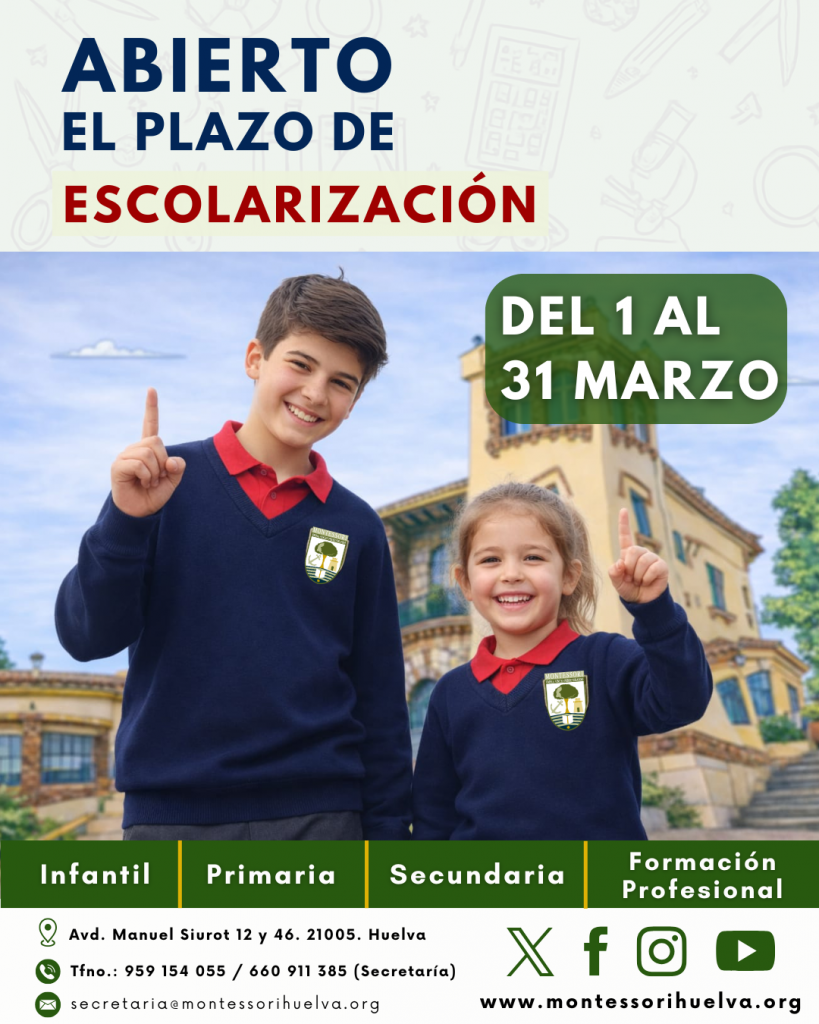 ABIERTO
EL PLAZO DE
ESCOLARIZACIÓN

DEL 1 AL
31 MARZO

Infantil

Primaria

Secundaria

Formación Profesional

Avd. Manuel Siurot 12 y 46. 21005. Huelva

Tfno.: 959 154 055 / 660 911 385 (Secretaría)

secretaria@montessorihuelva.org

www.montessorihuelva.org